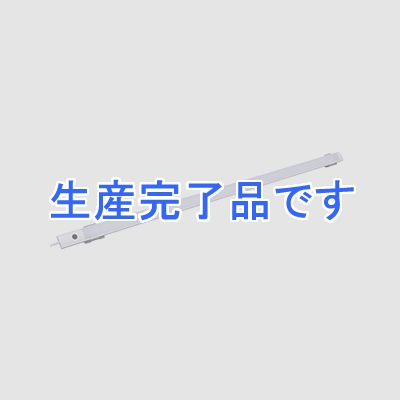 生産完了品です